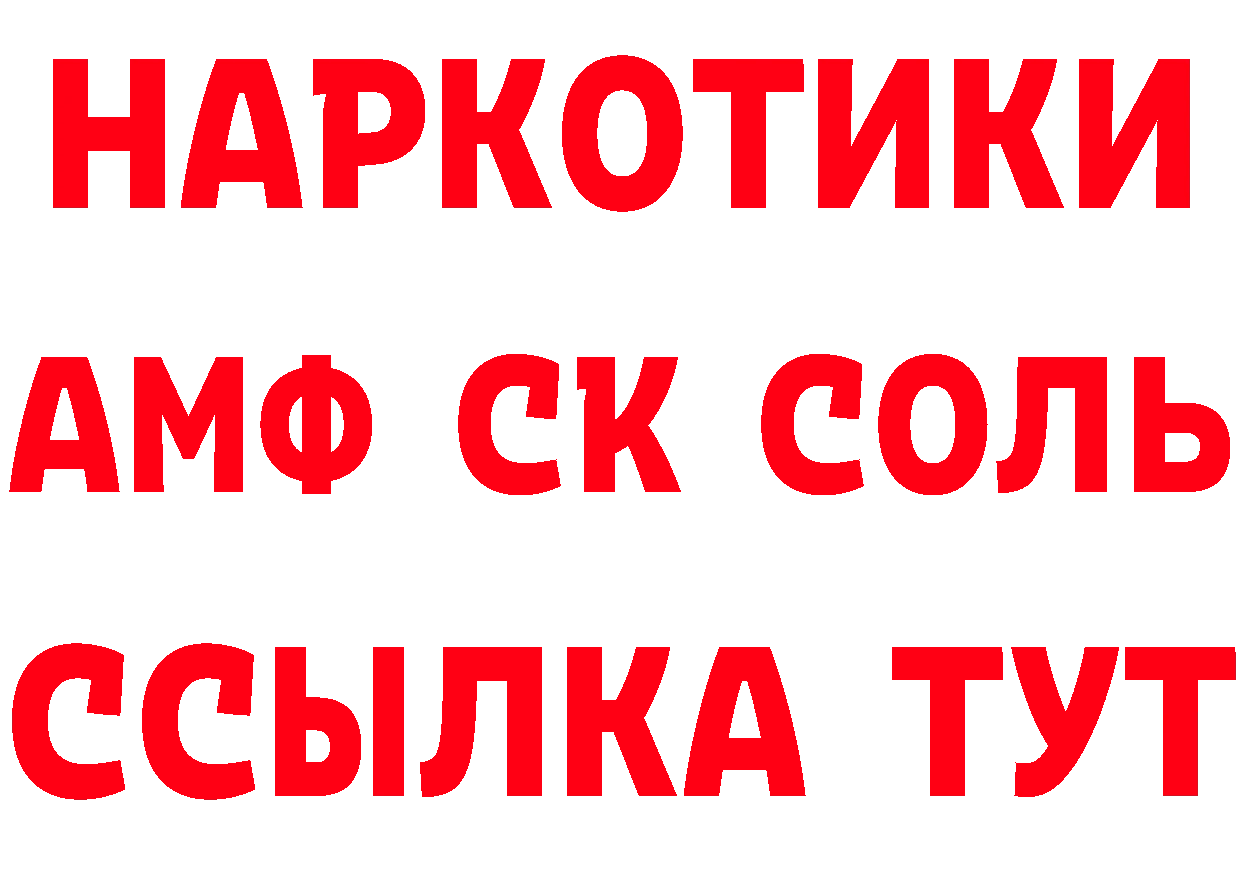 НАРКОТИКИ

АМФ СК СОЛЬ

ССЫЛКА ТУТ